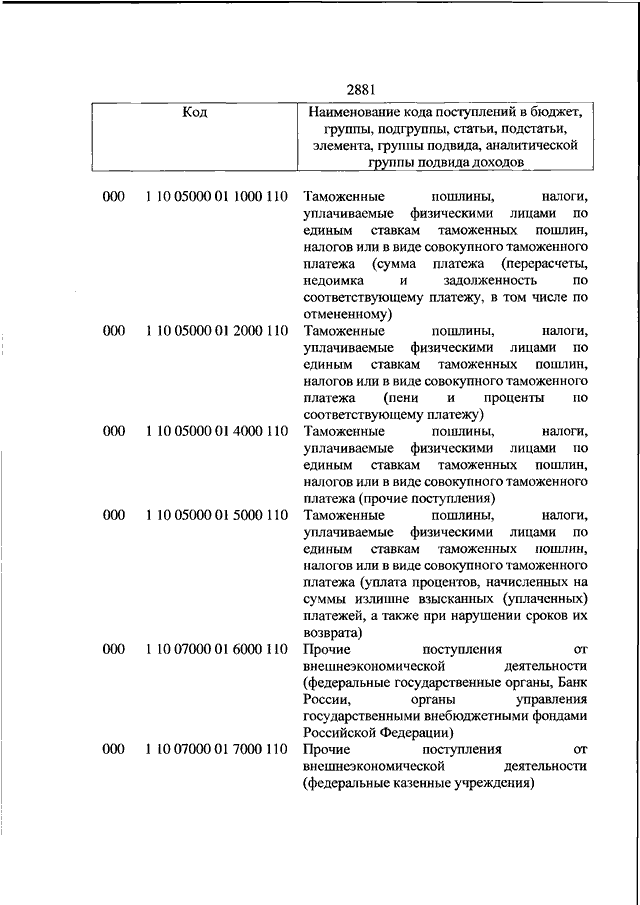 2881

| Код | | Наименование кода поступлений в бюджет, группы, подгруппы, статьи, подстатьи, элемента, группы подвида, аналитической группы подвида доходов |
|---|---|---|
| 000 | 1 10 05000 01 1000 110 | Таможенные пошлины, налоги, уплачиваемые физическими лицами по единым ставкам таможенных пошлин, налогов или в виде совокупного таможенного платежа (сумма платежа (перерасчеты, недоимка и задолженность по соответствующему платежу, в том числе по отмененному) |
| 000 | 1 10 05000 01 2000 110 | Таможенные пошлины, налоги, уплачиваемые физическими лицами по единым ставкам таможенных пошлин, налогов или в виде совокупного таможенного платежа (пени и проценты по соответствующему платежу) |
| 000 | 1 10 05000 01 4000 110 | Таможенные пошлины, налоги, уплачиваемые физическими лицами по единым ставкам таможенных пошлин, налогов или в виде совокупного таможенного платежа (прочие поступления) |
| 000 | 1 10 05000 01 5000 110 | Таможенные пошлины, налоги, уплачиваемые физическими лицами по единым ставкам таможенных пошлин, налогов или в виде совокупного таможенного платежа (уплата процентов, начисленных на суммы излишне взысканных (уплаченных) платежей, а также при нарушении сроков их возврата) |
| 000 | 1 10 07000 01 6000 110 | Прочие поступления от внешнеэкономической деятельности (федеральные государственные органы, Банк России, органы управления государственными внебюджетными фондами Российской Федерации) |
| 000 | 1 10 07000 01 7000 110 | Прочие поступления от внешнеэкономической деятельности (федеральные казенные учреждения) |